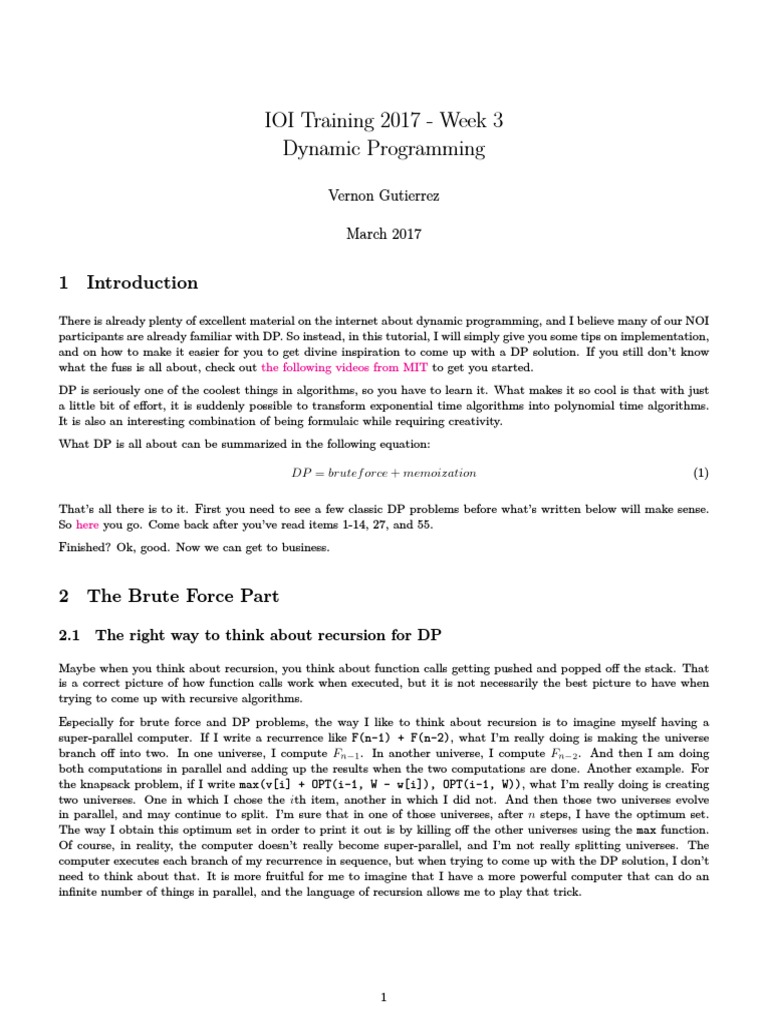 IOI Training 2017 - Week 3
Dynamic Programming

Vernon Gutierrez

March 2017

1 Introduction

There is already plenty of excellent material on the internet about dynamic programming, and I believe many of our NOI participants are already familiar with DP. So instead, in this tutorial, I will simply give you some tips on implementation, and on how to make it easier for you to get divine inspiration to come up with a DP solution. If you still don't know what the fuss is all about, check out the following videos from MIT to get you started.

DP is seriously one of the coolest things in algorithms, so you have to learn it. What makes it so cool is that with just a little bit of effort, it is suddenly possible to transform exponential time algorithms into polynomial time algorithms. It is also an interesting combination of being formulaic while requiring creativity.

What DP is all about can be summarized in the following equation:

$DP = bruteforce + memoization$ (1)

That's all there is to it. First you need to see a few classic DP problems before what's written below will make sense. So here you go. Come back after you've read items 1-14, 27, and 55.

Finished? Ok, good. Now we can get to business.

2 The Brute Force Part

2.1 The right way to think about recursion for DP

Maybe when you think about recursion, you think about function calls getting pushed and popped off the stack. That is a correct picture of how function calls work when executed, but it is not necessarily the best picture to have when trying to come up with recursive algorithms.

Especially for brute force and DP problems, the way I like to think about recursion is to imagine myself having a super-parallel computer. If I write a recurrence like F(n-1) + F(n-2), what I'm really doing is making the universe branch off into two. In one universe, I compute $F_{n-1}$. In another universe, I compute $F_{n-2}$. And then I am doing both computations in parallel and adding up the results when the two computations are done. Another example. For the knapsack problem, if I write max(v[i] + OPT(i-1, W - w[i]), OPT(i-1, W)), what I'm really doing is creating two universes. One in which I chose the $i$th item, another in which I did not. And then those two universes evolve in parallel, and may continue to split. I'm sure that in one of those universes, after $n$ steps, I have the optimum set. The way I obtain this optimum set in order to print it out is by killing off the other universes using the max function. Of course, in reality, the computer doesn't really become super-parallel, and I'm not really splitting universes. The computer executes each branch of my recurrence in sequence, but when trying to come up with the DP solution, I don't need to think about that. It is more fruitful for me to imagine that I have a more powerful computer that can do an infinite number of things in parallel, and the language of recursion allows me to play that trick.

1